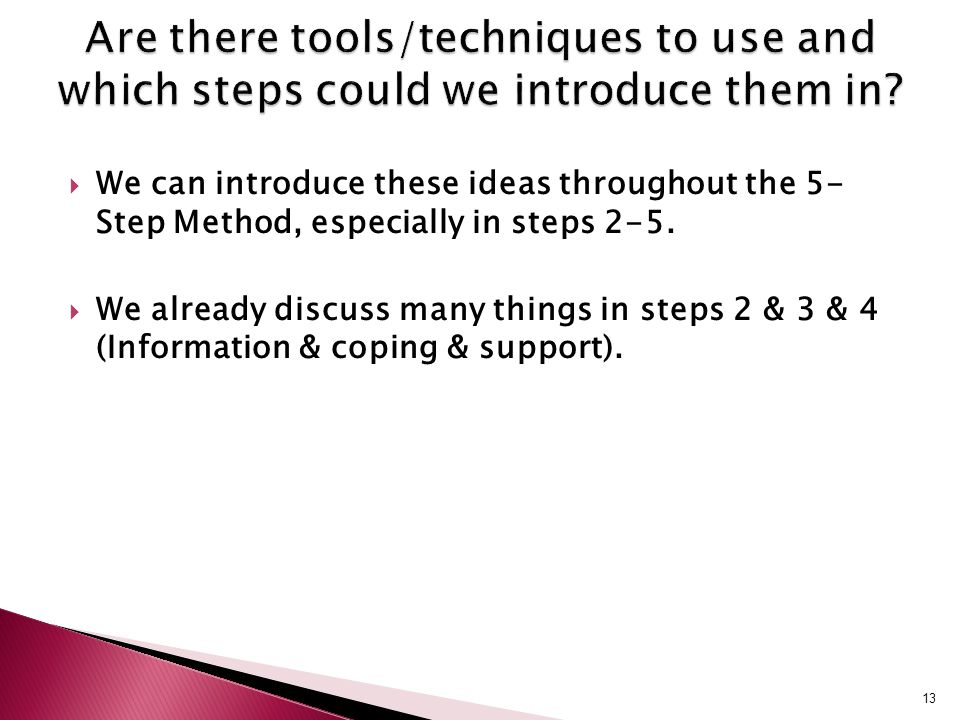 Are there tools/techniques to use and which steps could we introduce them in?

We can introduce these ideas throughout the 5-Step Method, especially in steps 2-5.

We already discuss many things in steps 2 & 3 & 4 (Information & coping & support).

13